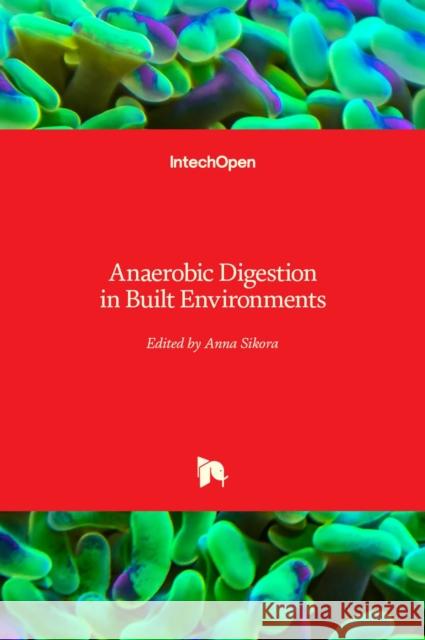 IntechOpen

Anaerobic Digestion in Built Environments

Edited by Anna Sikora